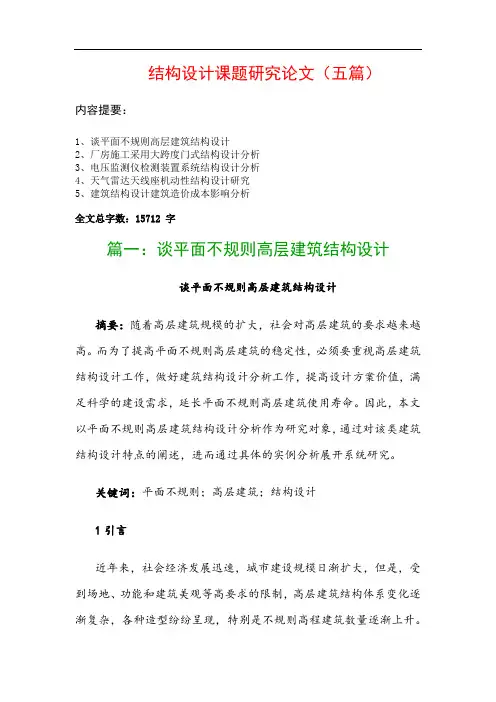 结构设计课题研究论文（五篇）

内容提要：

1、谈平面不规则高层建筑结构设计
2、厂房施工采用大跨度门式结构设计分析
3、电压监测仪检测装置系统结构设计分析
4、天气雷达天线座机动性结构设计研究
5、建筑结构设计建筑造价成本影响分析

全文总字数：15712 字

篇一：谈平面不规则高层建筑结构设计

谈平面不规则高层建筑结构设计

摘要：随着高层建筑规模的扩大，社会对高层建筑的要求越来越高。而为了提高平面不规则高层建筑的稳定性，必须要重视高层建筑结构设计工作，做好建筑结构设计分析工作，提高设计方案价值，满足科学的建设需求，延长平面不规则高层建筑使用寿命。因此，本文以平面不规则高层建筑结构设计分析作为研究对象，通过对该类建筑结构设计特点的阐述，进而通过具体的实例分析展开系统研究。

关键词：平面不规则；高层建筑；结构设计

1 引言

近年来，社会经济发展迅速，城市建设规模日渐扩大，但是，受到场地、功能和建筑美观等高要求的限制，高层建筑结构体系变化逐渐复杂，各种造型纷纷呈现，特别是不规则高程建筑数量逐渐上升。